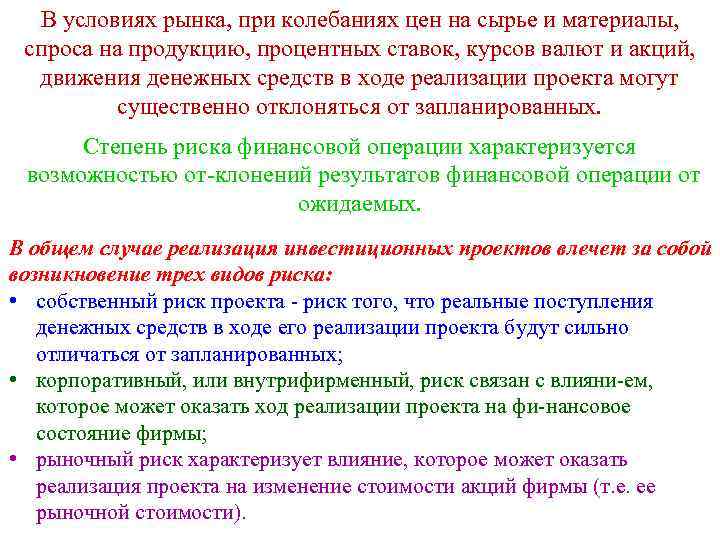 В условиях рынка, при колебаниях цен на сырье и материалы, спроса на продукцию, процентных ставок, курсов валют и акций, движения денежных средств в ходе реализации проекта могут существенно отклоняться от запланированных.

Степень риска финансовой операции характеризуется возможностью от-клонений результатов финансовой операции от ожидаемых.

В общем случае реализация инвестиционных проектов влечет за собой возникновение трех видов риска:

• собственный риск проекта - риск того, что реальные поступления денежных средств в ходе его реализации проекта будут сильно отличаться от запланированных;
• корпоративный, или внутрифирменный, риск связан с влияни-ем, которое может оказать ход реализации проекта на фи-нансовое состояние фирмы;
• рыночный риск характеризует влияние, которое может оказать реализация проекта на изменение стоимости акций фирмы (т.е. ее рыночной стоимости).